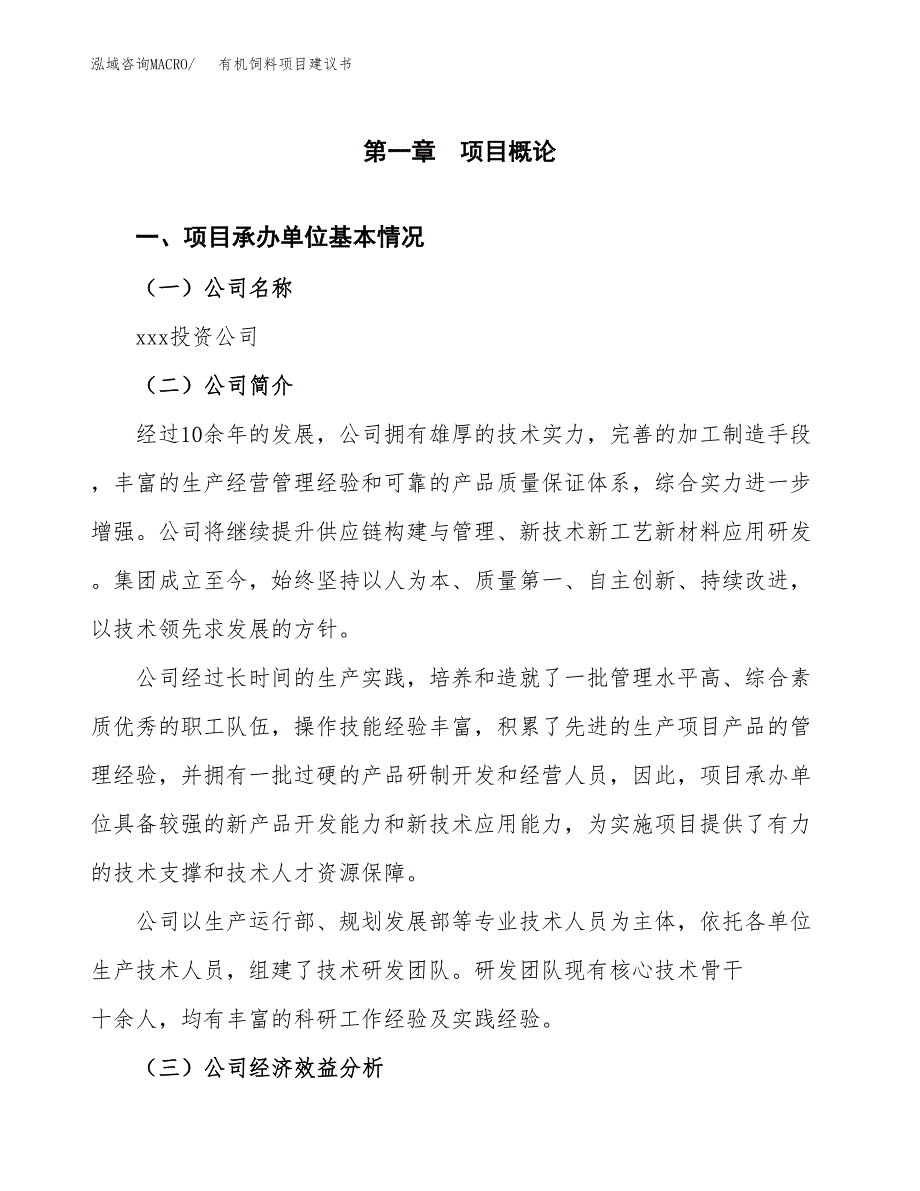 泓域咨询MACRO/　有机饲料项目建议书

第一章　项目概论

一、项目承办单位基本情况

（一）公司名称

xxx投资公司

（二）公司简介

经过10余年的发展，公司拥有雄厚的技术实力，完善的加工制造手段，丰富的生产经营管理经验和可靠的产品质量保证体系，综合实力进一步增强。公司将继续提升供应链构建与管理、新技术新工艺新材料应用研发。集团成立至今，始终坚持以人为本、质量第一、自主创新、持续改进，以技术领先求发展的方针。

公司经过长时间的生产实践，培养和造就了一批管理水平高、综合素质优秀的职工队伍，操作技能经验丰富，积累了先进的生产项目产品的管理经验，并拥有一批过硬的产品研制开发和经营人员，因此，项目承办单位具备较强的新产品开发能力和新技术应用能力，为实施项目提供了有力的技术支撑和技术人才资源保障。

公司以生产运行部、规划发展部等专业技术人员为主体，依托各单位生产技术人员，组建了技术研发团队。研发团队现有核心技术骨干十余人，均有丰富的科研工作经验及实践经验。

（三）公司经济效益分析